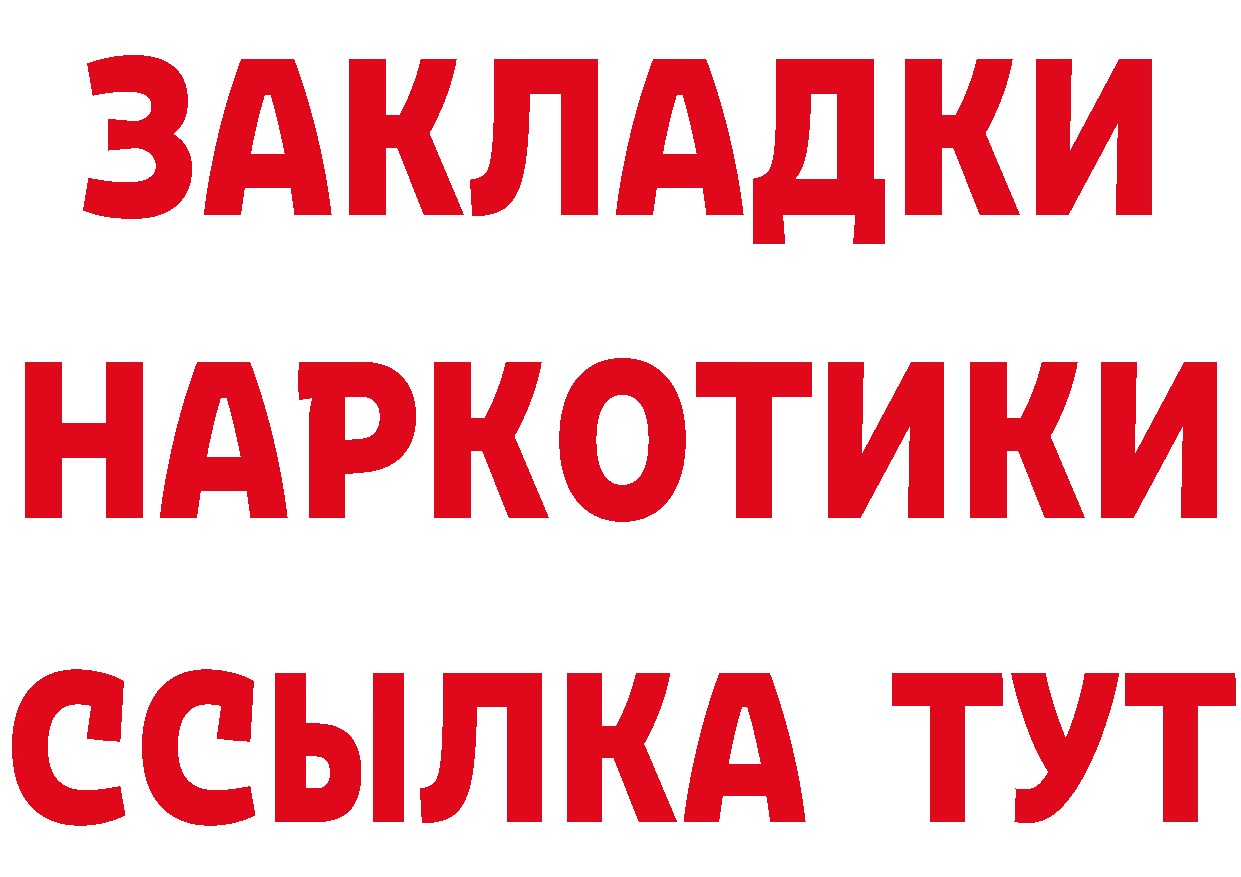 ЗАКЛАДКИ
НАРКОТИКИ
ССЫЛКА ТУТ